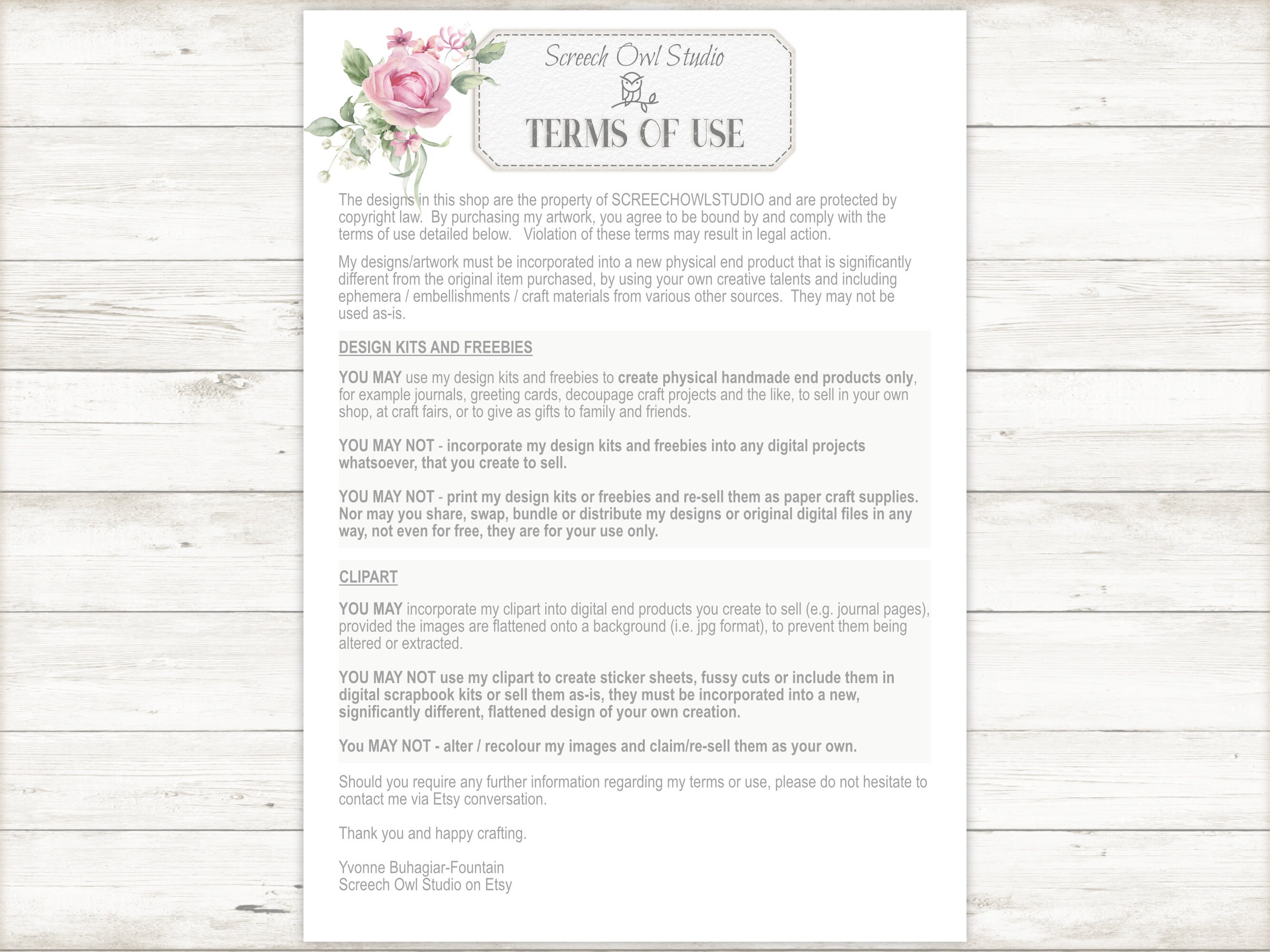 Screech Owl Studio

TERMS OF USE

The designs in this shop are the property of SCREECHOWLSTUDIO and are protected by copyright law. By purchasing my artwork, you agree to be bound by and comply with the terms of use detailed below. Violation of these terms may result in legal action.

My designs/artwork must be incorporated into a new physical end product that is significantly different from the original item purchased, by using your own creative talents and including ephemera / embellishments / craft materials from various other sources. They may not be used as-is.

DESIGN KITS AND FREEBIES

YOU MAY use my design kits and freebies to create physical handmade end products only, for example journals, greeting cards, decoupage craft projects and the like, to sell in your own shop, at craft fairs, or to give as gifts to family and friends.

YOU MAY NOT - incorporate my design kits and freebies into any digital projects whatsoever, that you create to sell.

YOU MAY NOT - print my design kits or freebies and re-sell them as paper craft supplies. Nor may you share, swap, bundle or distribute my designs or original digital files in any way, not even for free, they are for your use only.

CLIPART

YOU MAY incorporate my clipart into digital end products you create to sell (e.g. journal pages), provided the images are flattened onto a background (i.e. jpg format), to prevent them being altered or extracted.

YOU MAY NOT use my clipart to create sticker sheets, fussy cuts or include them in digital scrapbook kits or sell them as-is, they must be incorporated into a new, significantly different, flattened design of your own creation.

You MAY NOT - alter / recolour my images and claim/re-sell them as your own.

Should you require any further information regarding my terms or use, please do not hesitate to contact me via Etsy conversation.

Thank you and happy crafting.

Yvonne Buhagiar-Fountain
Screech Owl Studio on Etsy